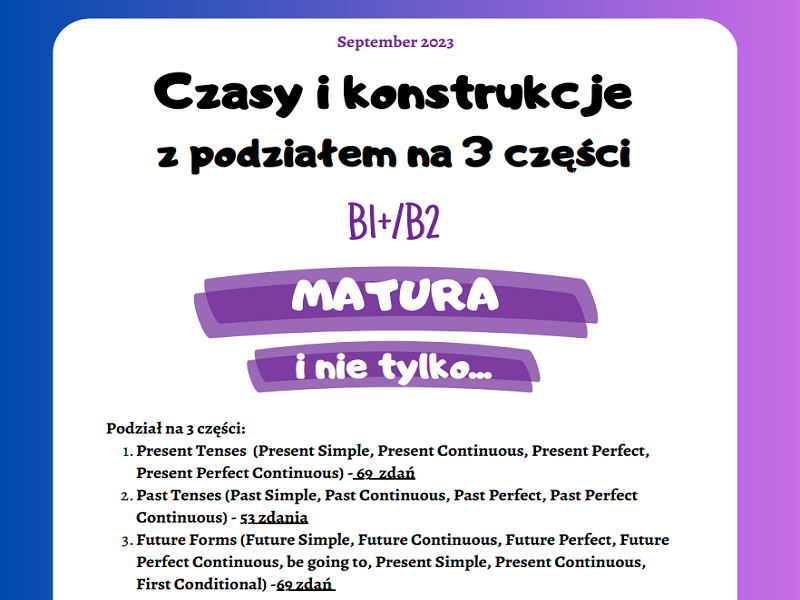 September 2023

Czasy i konstrukcje
z podziałem na 3 części

B1+/B2

MATURA

i nie tylko...

Podział na 3 części:
1. Present Tenses (Present Simple, Present Continuous, Present Perfect, Present Perfect Continuous) - 69 zdań
2. Past Tenses (Past Simple, Past Continuous, Past Perfect, Past Perfect Continuous) - 53 zdania
3. Future Forms (Future Simple, Future Continuous, Future Perfect, Future Perfect Continuous, be going to, Present Simple, Present Continuous, First Conditional) -69 zdań